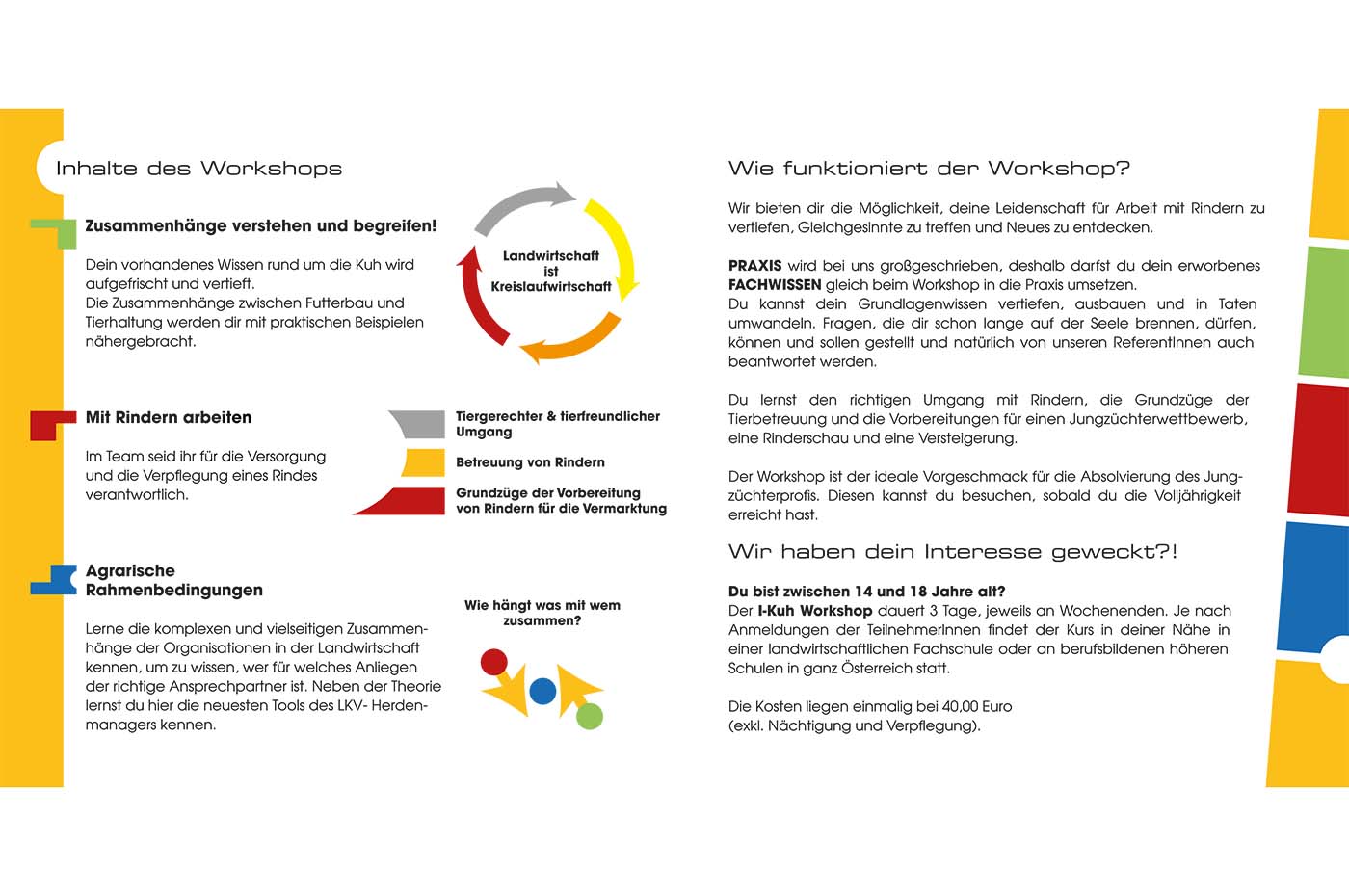 Inhalte des Workshops

Zusammenhänge verstehen und begreifen!

Dein vorhandenes Wissen rund um die Kuh wird aufgefrischt und vertieft.
Die Zusammenhänge zwischen Futterbau und Tierhaltung werden dir mit praktischen Beispielen nähergebracht.

Landwirtschaft ist Kreislaufwirtschaft

Mit Rindern arbeiten

Im Team seid ihr für die Versorgung und die Verpflegung eines Rindes verantwortlich.

Tiergerechter & tierfreundlicher Umgang

Betreuung von Rindern

Grundzüge der Vorbereitung von Rindern für die Vermarktung

Agrarische Rahmenbedingungen

Lerne die komplexen und vielseitigen Zusammenhänge der Organisationen in der Landwirtschaft kennen, um zu wissen, wer für welches Anliegen der richtige Ansprechpartner ist. Neben der Theorie lernst du hier die neuesten Tools des LKV- Herdenmanagers kennen.

Wie hängt was mit wem zusammen?

Wie funktioniert der Workshop?

Wir bieten dir die Möglichkeit, deine Leidenschaft für Arbeit mit Rindern zu vertiefen, Gleichgesinnte zu treffen und Neues zu entdecken.

PRAXIS wird bei uns großgeschrieben, deshalb darfst du dein erworbenes FACHWISSEN gleich beim Workshop in die Praxis umsetzen.
Du kannst dein Grundlagenwissen vertiefen, ausbauen und in Taten umwandeln. Fragen, die dir schon lange auf der Seele brennen, dürfen, können und sollen gestellt und natürlich von unseren ReferentInnen auch beantwortet werden.

Du lernst den richtigen Umgang mit Rindern, die Grundzüge der Tierbetreuung und die Vorbereitungen für einen Jungzüchterwettbewerb, eine Rinderschau und eine Versteigerung.

Der Workshop ist der ideale Vorgeschmack für die Absolvierung des Jungzüchterprofis. Diesen kannst du besuchen, sobald du die Volljährigkeit erreicht hast.

Wir haben dein Interesse geweckt?!

Du bist zwischen 14 und 18 Jahre alt?
Der I-Kuh Workshop dauert 3 Tage, jeweils an Wochenenden. Je nach Anmeldungen der TeilnehmerInnen findet der Kurs in deiner Nähe in einer landwirtschaftlichen Fachschule oder an berufsbildenen höheren Schulen in ganz Österreich statt.

Die Kosten liegen einmalig bei 40,00 Euro
(exkl. Nächtigung und Verpflegung).